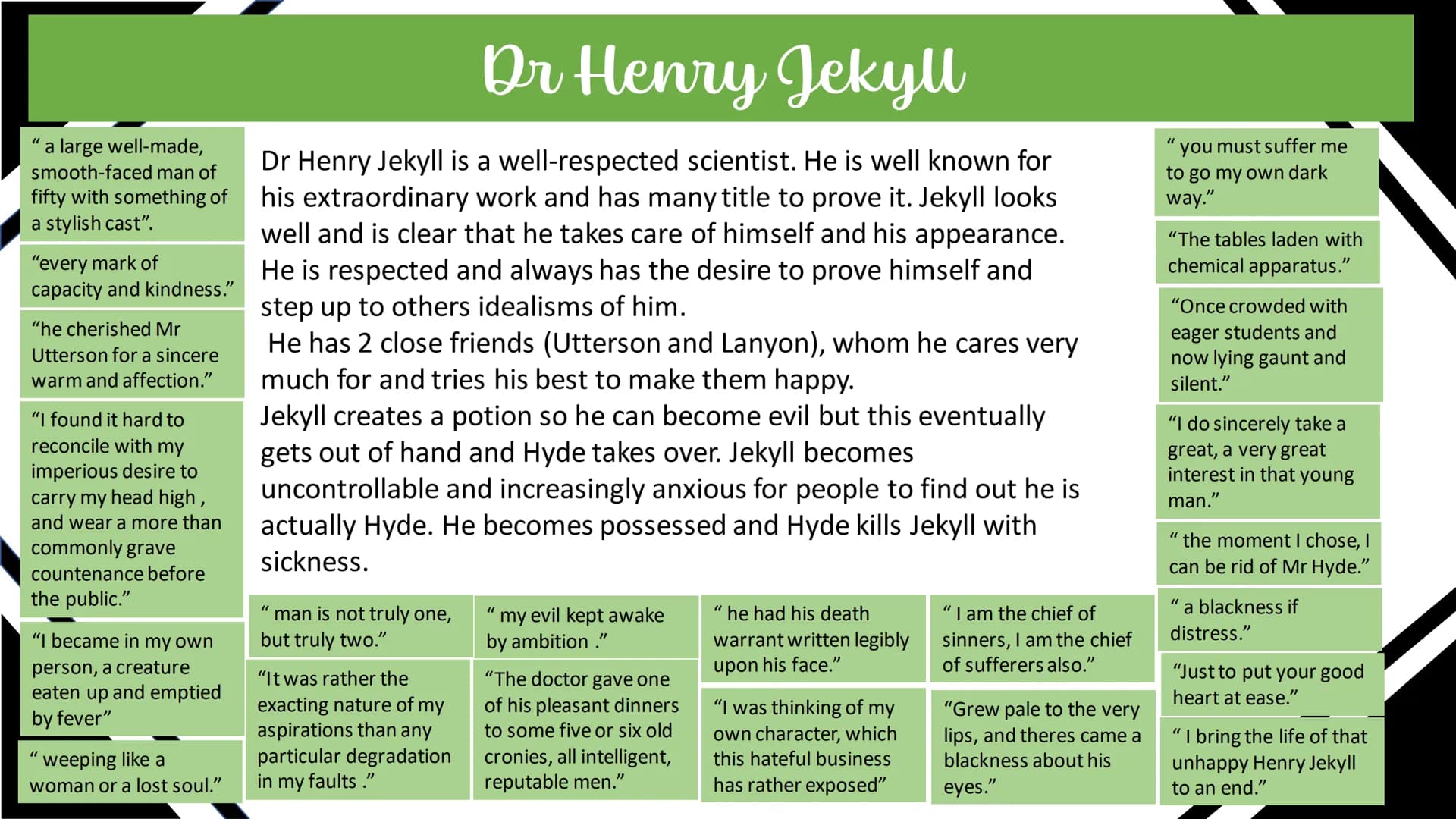 Dr Henry Jekyll

" a large well-made, smooth-faced man of fifty with something of a stylish cast".

"every mark of capacity and kindness."

"he cherished Mr Utterson for a sincere warm and affection."

"I found it hard to reconcile with my imperious desire to carry my head high , and wear a more than commonly grave countenance before the public."

"I became in my own person, a creature eaten up and emptied by fever"

" weeping like a woman or a lost soul."

Dr Henry Jekyll is a well-respected scientist. He is well known for his extraordinary work and has many title to prove it. Jekyll looks well and is clear that he takes care of himself and his appearance. He is respected and always has the desire to prove himself and step up to others idealisms of him.

He has 2 close friends (Utterson and Lanyon), whom he cares very much for and tries his best to make them happy.

Jekyll creates a potion so he can become evil but this eventually gets out of hand and Hyde takes over. Jekyll becomes uncontrollable and increasingly anxious for people to find out he is actually Hyde. He becomes possessed and Hyde kills Jekyll with sickness.

" man is not truly one, but truly two."

"It was rather the exacting nature of my aspirations than any particular degradation in my faults ."

" my evil kept awake by ambition ."

"The doctor gave one of his pleasant dinners to some five or six old cronies, all intelligent, reputable men."

" he had his death warrant written legibly upon his face."

"I was thinking of my own character, which this hateful business has rather exposed"

" I am the chief of sinners, I am the chief of sufferers also."

"Grew pale to the very lips, and theres came a blackness about his eyes."

" you must suffer me to go my own dark way."

"The tables laden with chemical apparatus."

"Once crowded with eager students and now lying gaunt and silent."

"I do sincerely take a great, a very great interest in that young man."

" the moment I chose, I can be rid of Mr Hyde."

" a blackness if distress."

"Just to put your good heart at ease."

" I bring the life of that unhappy Henry Jekyll to an end."